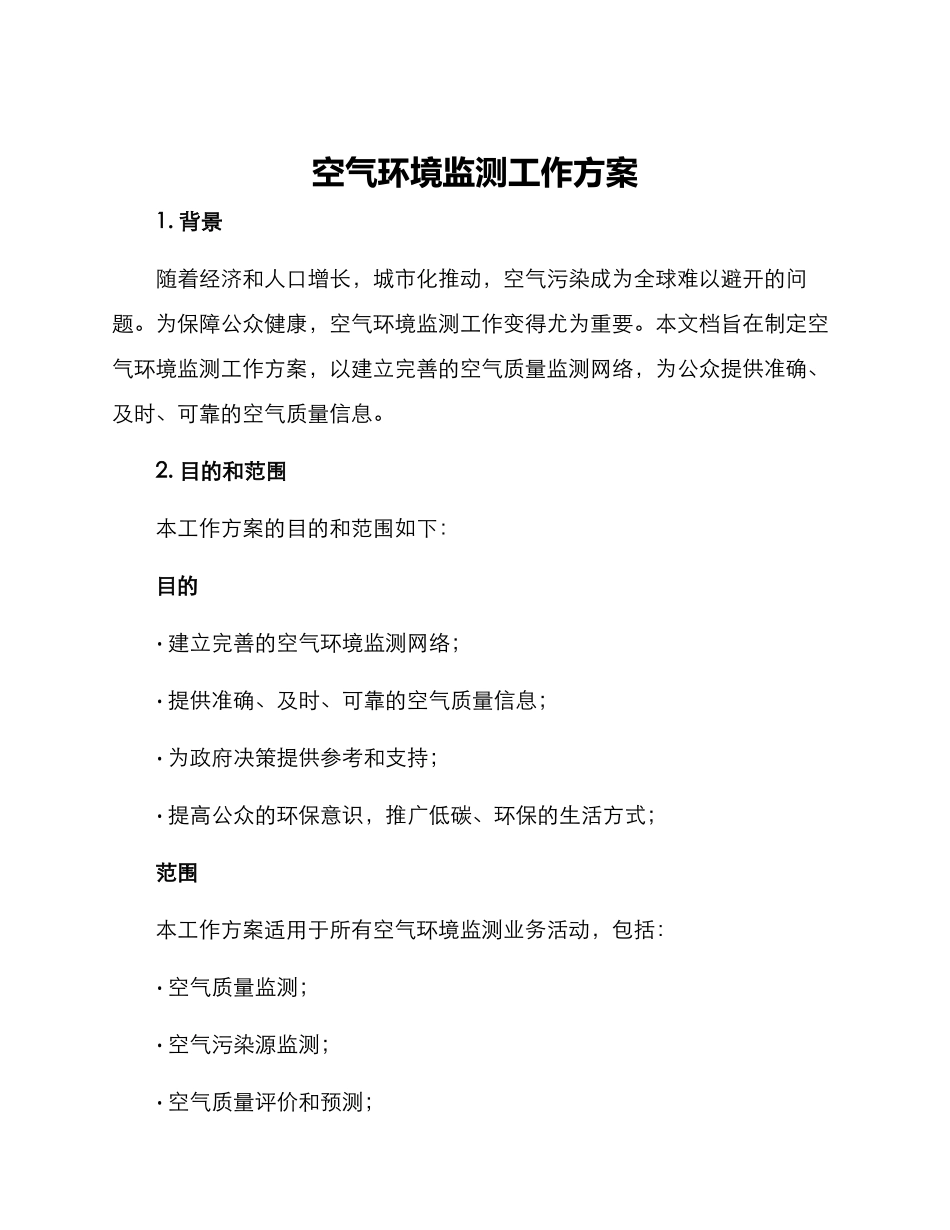 空气环境监测工作方案

1. 背景

随着经济和人口增长，城市化推动，空气污染成为全球难以避开的问题。为保障公众健康，空气环境监测工作变得尤为重要。本文档旨在制定空气环境监测工作方案，以建立完善的空气质量监测网络，为公众提供准确、及时、可靠的空气质量信息。

2. 目的和范围

本工作方案的目的和范围如下：

目的

· 建立完善的空气环境监测网络；

· 提供准确、及时、可靠的空气质量信息；

· 为政府决策提供参考和支持；

· 提高公众的环保意识，推广低碳、环保的生活方式；

范围

本工作方案适用于所有空气环境监测业务活动，包括：

· 空气质量监测；

· 空气污染源监测；

· 空气质量评价和预测；